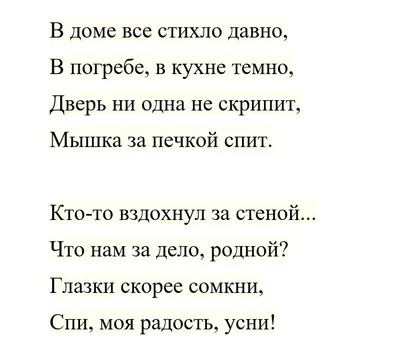 В доме все стихло давно,
В погребе, в кухне темно,
Дверь ни одна не скрипит,
Мышка за печкой спит.

Кто-то вздохнул за стеной...
Что нам за дело, родной?
Глазки скорее сомкни,
Спи, моя радость, усни!